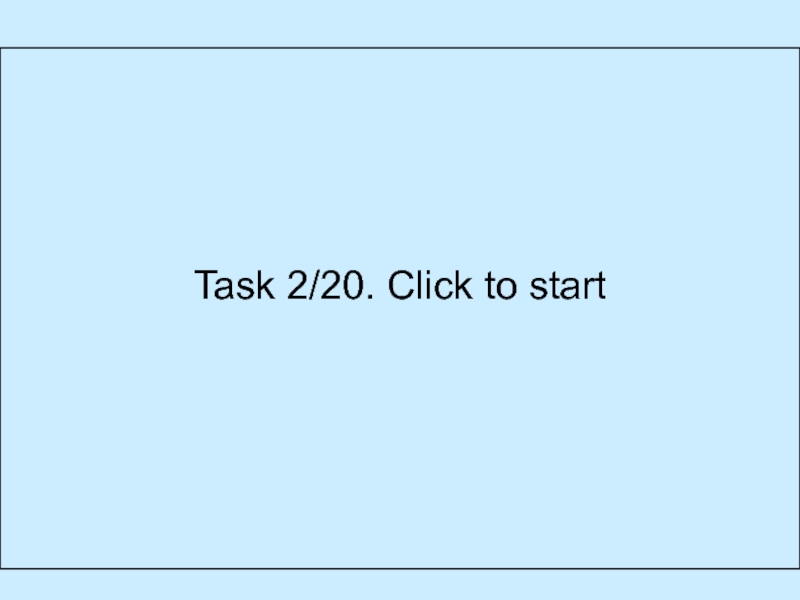 Task 2/20. Click to start